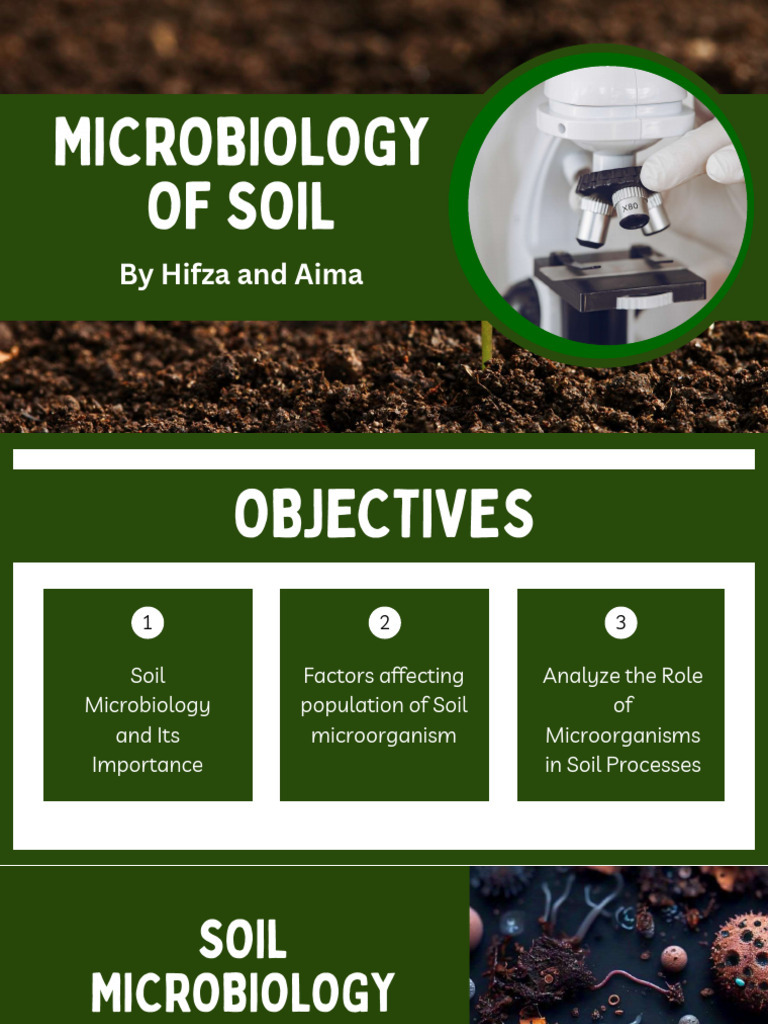 MICROBIOLOGY OF SOIL

By Hifza and Aima

OBJECTIVES

1

Soil Microbiology and Its Importance

2

Factors affecting population of Soil microorganism

3

Analyze the Role of Microorganisms in Soil Processes

SOIL MICROBIOLOGY